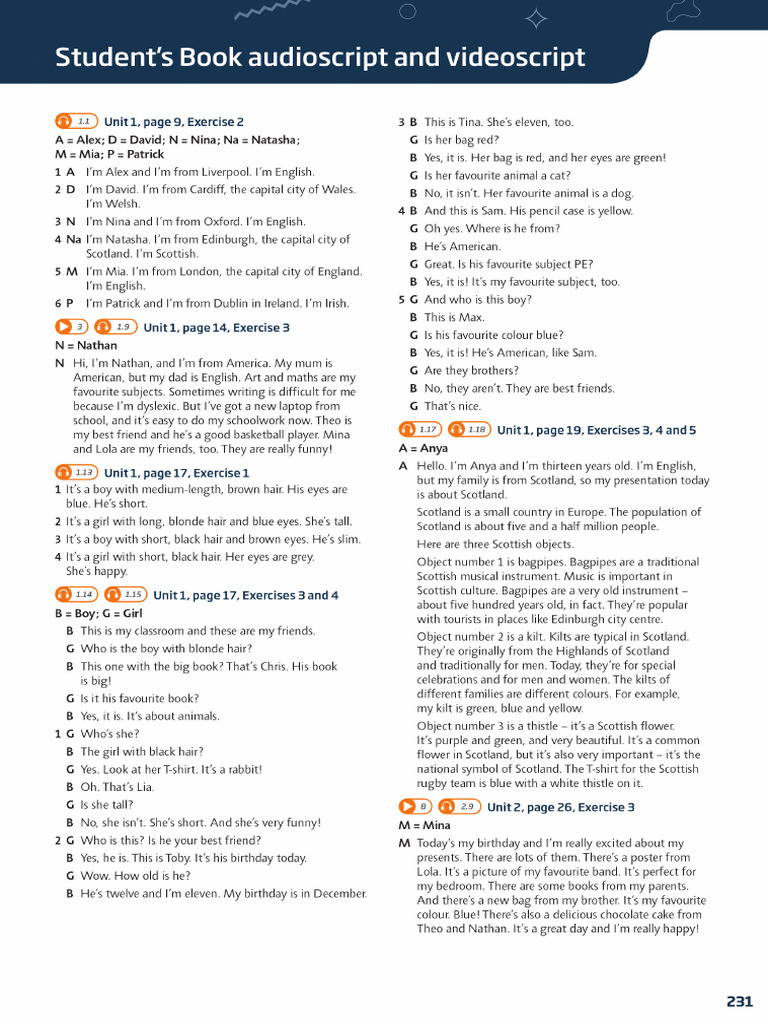 Student's Book audioscript and videoscript

1.1 Unit 1, page 9, Exercise 2

A = Alex; D = David; N = Nina; Na = Natasha; M = Mia; P = Patrick

1 A I'm Alex and I'm from Liverpool. I'm English.
2 D I'm David. I'm from Cardiff, the capital city of Wales. I'm Welsh.
3 N I'm Nina and I'm from Oxford. I'm English.
4 Na I'm Natasha. I'm from Edinburgh, the capital city of Scotland. I'm Scottish.
5 M I'm Mia. I'm from London, the capital city of England. I'm English.
6 P I'm Patrick and I'm from Dublin in Ireland. I'm Irish.

3 1.9 Unit 1, page 14, Exercise 3

N = Nathan

N Hi, I'm Nathan, and I'm from America. My mum is American, but my dad is English. Art and maths are my favourite subjects. Sometimes writing is difficult for me because I'm dyslexic. But I've got a new laptop from school, and it's easy to do my schoolwork now. Theo is my best friend and he's a good basketball player. Mina and Lola are my friends, too. They are really funny!

1.13 Unit 1, page 17, Exercise 1

1 It's a boy with medium-length, brown hair. His eyes are blue. He's short.
2 It's a girl with long, blonde hair and blue eyes. She's tall.
3 It's a boy with short, black hair and brown eyes. He's slim.
4 It's a girl with short, black hair. Her eyes are grey. She's happy.

1.14 1.15 Unit 1, page 17, Exercises 3 and 4

B = Boy; G = Girl

B This is my classroom and these are my friends.
G Who is the boy with blonde hair?
B This one with the big book? That's Chris. His book is big!
G Is it his favourite book?
B Yes, it is. It's about animals.
1 G Who's she?
B The girl with black hair?
G Yes. Look at her T-shirt. It's a rabbit!
B Oh. That's Lia.
G Is she tall?
B No, she isn't. She's short. And she's very funny!
2 G Who is this? Is he your best friend?
B Yes, he is. This is Toby. It's his birthday today.
G Wow. How old is he?
B He's twelve and I'm eleven. My birthday is in December.
3 B This is Tina. She's eleven, too.
G Is her bag red?
B Yes, it is. Her bag is red, and her eyes are green!
G Is her favourite animal a cat?
B No, it isn't. Her favourite animal is a dog.
4 B And this is Sam. His pencil case is yellow.
G Oh yes. Where is he from?
B He's American.
G Great. Is his favourite subject PE?
B Yes, it is! It's my favourite subject, too.
5 G And who is this boy?
B This is Max.
G Is his favourite colour blue?
B Yes, it is! He's American, like Sam.
G Are they brothers?
B No, they aren't. They are best friends.
G That's nice.

1.17 1.18 Unit 1, page 19, Exercises 3, 4 and 5

A = Anya

A Hello. I'm Anya and I'm thirteen years old. I'm English, but my family is from Scotland, so my presentation today is about Scotland.
Scotland is a small country in Europe. The population of Scotland is about five and a half million people.
Here are three Scottish objects.
Object number 1 is bagpipes. Bagpipes are a traditional Scottish musical instrument. Music is important in Scottish culture. Bagpipes are a very old instrument – about five hundred years old, in fact. They're popular with tourists in places like Edinburgh city centre.
Object number 2 is a kilt. Kilts are typical in Scotland. They're originally from the Highlands of Scotland and traditionally for men. Today, they're for special celebrations and for men and women. The kilts of different families are different colours. For example, my kilt is green, blue and yellow.
Object number 3 is a thistle – it's a Scottish flower. It's purple and green, and very beautiful. It's a common flower in Scotland, but it's also very important – it's the national symbol of Scotland. The T-shirt for the Scottish rugby team is blue with a white thistle on it.

8 2.9 Unit 2, page 26, Exercise 3

M = Mina

M Today's my birthday and I'm really excited about my presents. There are lots of them. There's a poster from Lola. It's a picture of my favourite band. It's perfect for my bedroom. There are some books from my parents. And there's a new bag from my brother. It's my favourite colour. Blue! There's also a delicious chocolate cake from Theo and Nathan. It's a great day and I'm really happy!

231